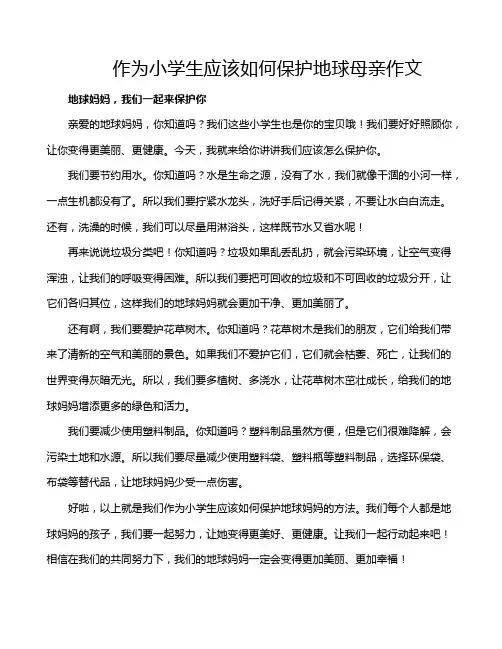 作为小学生应该如何保护地球母亲作文

地球妈妈，我们一起来保护你

亲爱的地球妈妈，你知道吗？我们这些小学生也是你的宝贝哦！我们要好好照顾你，让你变得更美丽、更健康。今天，我就来给你讲讲我们应该怎么保护你。

我们要节约用水。你知道吗？水是生命之源，没有了水，我们就像干涸的小河一样，一点生机都没有了。所以我们要拧紧水龙头，洗好手后记得关紧，不要让水白白流走。还有，洗澡的时候，我们可以尽量用淋浴头，这样既节水又省水呢！

再来说说垃圾分类吧！你知道吗？垃圾如果乱丢乱扔，就会污染环境，让空气变得浑浊，让我们的呼吸变得困难。所以我们要把可回收的垃圾和不可回收的垃圾分开，让它们各归其位，这样我们的地球妈妈就会更加干净、更加美丽了。

还有啊，我们要爱护花草树木。你知道吗？花草树木是我们的朋友，它们给我们带来了清新的空气和美丽的景色。如果我们不爱护它们，它们就会枯萎、死亡，让我们的世界变得灰暗无光。所以，我们要多植树、多浇水，让花草树木茁壮成长，给我们的地球妈妈增添更多的绿色和活力。

我们要减少使用塑料制品。你知道吗？塑料制品虽然方便，但是它们很难降解，会污染土地和水源。所以我们要尽量减少使用塑料袋、塑料瓶等塑料制品，选择环保袋、布袋等替代品，让地球妈妈少受一点伤害。

好啦，以上就是我们作为小学生应该如何保护地球妈妈的方法。我们每个人都是地球妈妈的孩子，我们要一起努力，让她变得更美好、更健康。让我们一起行动起来吧！相信在我们的共同努力下，我们的地球妈妈一定会变得更加美丽、更加幸福！